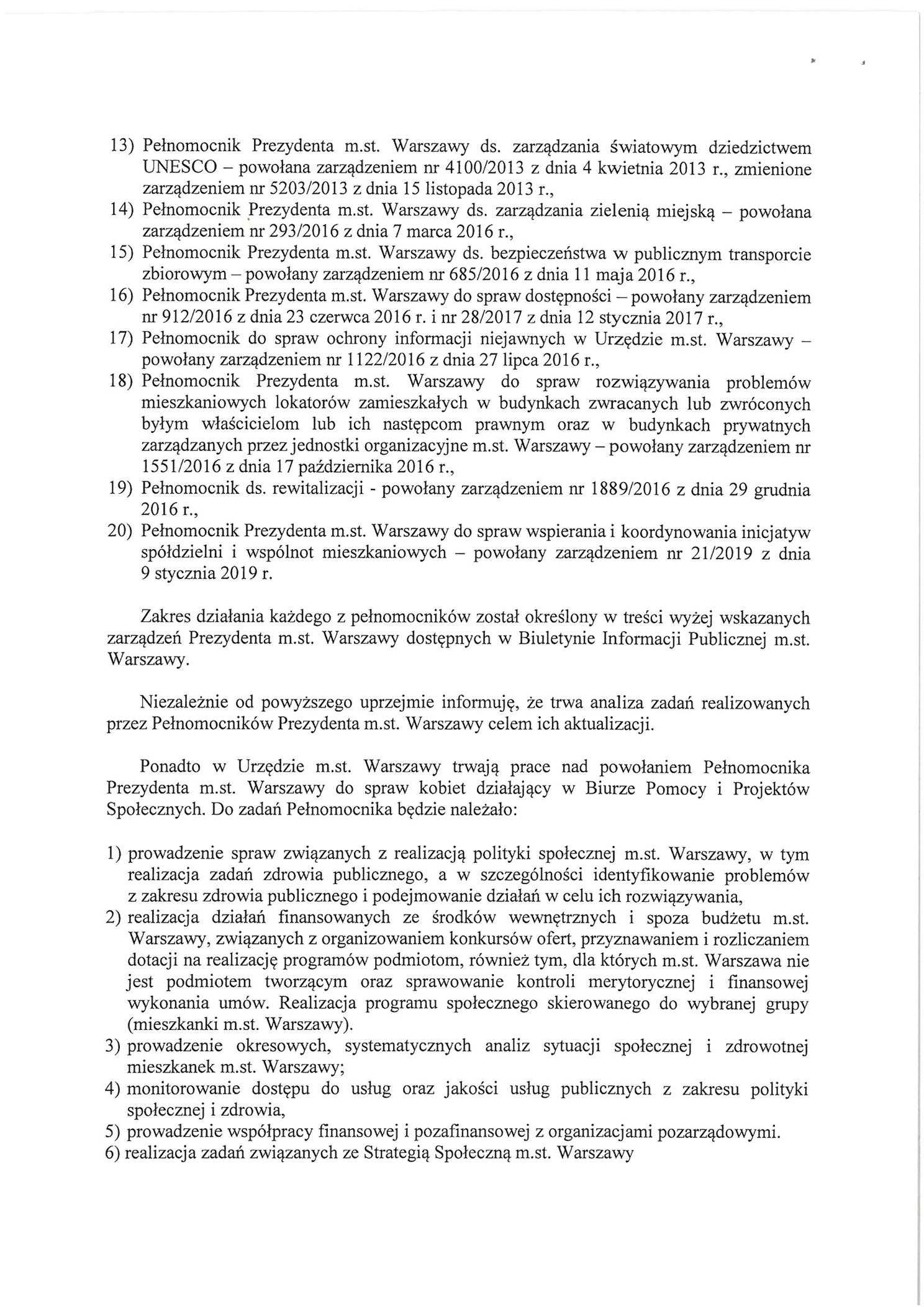 13) Pełnomocnik Prezydenta m.st. Warszawy ds. zarządzania światowym dziedzictwem UNESCO – powołana zarządzeniem nr 4100/2013 z dnia 4 kwietnia 2013 r., zmienione zarządzeniem nr 5203/2013 z dnia 15 listopada 2013 r.,
14) Pełnomocnik Prezydenta m.st. Warszawy ds. zarządzania zielenią miejską – powołana zarządzeniem nr 293/2016 z dnia 7 marca 2016 r.,
15) Pełnomocnik Prezydenta m.st. Warszawy ds. bezpieczeństwa w publicznym transporcie zbiorowym – powołany zarządzeniem nr 685/2016 z dnia 11 maja 2016 r.,
16) Pełnomocnik Prezydenta m.st. Warszawy do spraw dostępności – powołany zarządzeniem nr 912/2016 z dnia 23 czerwca 2016 r. i nr 28/2017 z dnia 12 stycznia 2017 r.,
17) Pełnomocnik do spraw ochrony informacji niejawnych w Urzędzie m.st. Warszawy – powołany zarządzeniem nr 1122/2016 z dnia 27 lipca 2016 r.,
18) Pełnomocnik Prezydenta m.st. Warszawy do spraw rozwiązywania problemów mieszkaniowych lokatorów zamieszkałych w budynkach zwracanych lub zwróconych byłym właścicielom lub ich następcom prawnym oraz w budynkach prywatnych zarządzanych przez jednostki organizacyjne m.st. Warszawy – powołany zarządzeniem nr 1551/2016 z dnia 17 października 2016 r.,
19) Pełnomocnik ds. rewitalizacji - powołany zarządzeniem nr 1889/2016 z dnia 29 grudnia 2016 r.,
20) Pełnomocnik Prezydenta m.st. Warszawy do spraw wspierania i koordynowania inicjatyw spółdzielni i wspólnot mieszkaniowych – powołany zarządzeniem nr 21/2019 z dnia 9 stycznia 2019 r.

Zakres działania każdego z pełnomocników został określony w treści wyżej wskazanych zarządzeń Prezydenta m.st. Warszawy dostępnych w Biuletynie Informacji Publicznej m.st. Warszawy.

Niezależnie od powyższego uprzejmie informuję, że trwa analiza zadań realizowanych przez Pełnomocników Prezydenta m.st. Warszawy celem ich aktualizacji.

Ponadto w Urzędzie m.st. Warszawy trwają prace nad powołaniem Pełnomocnika Prezydenta m.st. Warszawy do spraw kobiet działający w Biurze Pomocy i Projektów Społecznych. Do zadań Pełnomocnika będzie należało:

1) prowadzenie spraw związanych z realizacją polityki społecznej m.st. Warszawy, w tym realizacja zadań zdrowia publicznego, a w szczególności identyfikowanie problemów z zakresu zdrowia publicznego i podejmowanie działań w celu ich rozwiązywania,
2) realizacja działań finansowanych ze środków wewnętrznych i spoza budżetu m.st. Warszawy, związanych z organizowaniem konkursów ofert, przyznawaniem i rozliczaniem dotacji na realizację programów podmiotom, również tym, dla których m.st. Warszawa nie jest podmiotem tworzącym oraz sprawowanie kontroli merytorycznej i finansowej wykonania umów. Realizacja programu społecznego skierowanego do wybranej grupy (mieszkanki m.st. Warszawy).
3) prowadzenie okresowych, systematycznych analiz sytuacji społecznej i zdrowotnej mieszkanek m.st. Warszawy;
4) monitorowanie dostępu do usług oraz jakości usług publicznych z zakresu polityki społecznej i zdrowia,
5) prowadzenie współpracy finansowej i pozafinansowej z organizacjami pozarządowymi.
6) realizacja zadań związanych ze Strategią Społeczną m.st. Warszawy